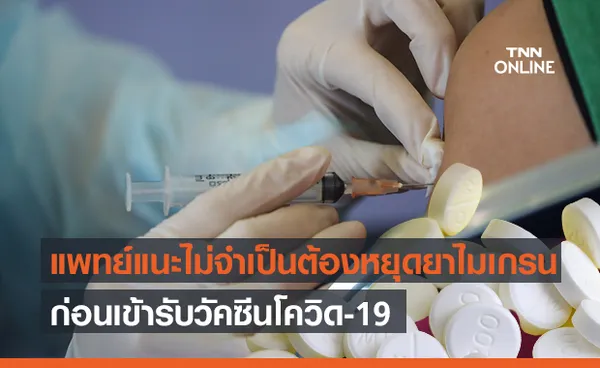 TNN ONLINE

แพทย์แนะไม่จำเป็นต้องหยุดยาไมเกรน ก่อนเข้ารับวัคซีนโควิด-19